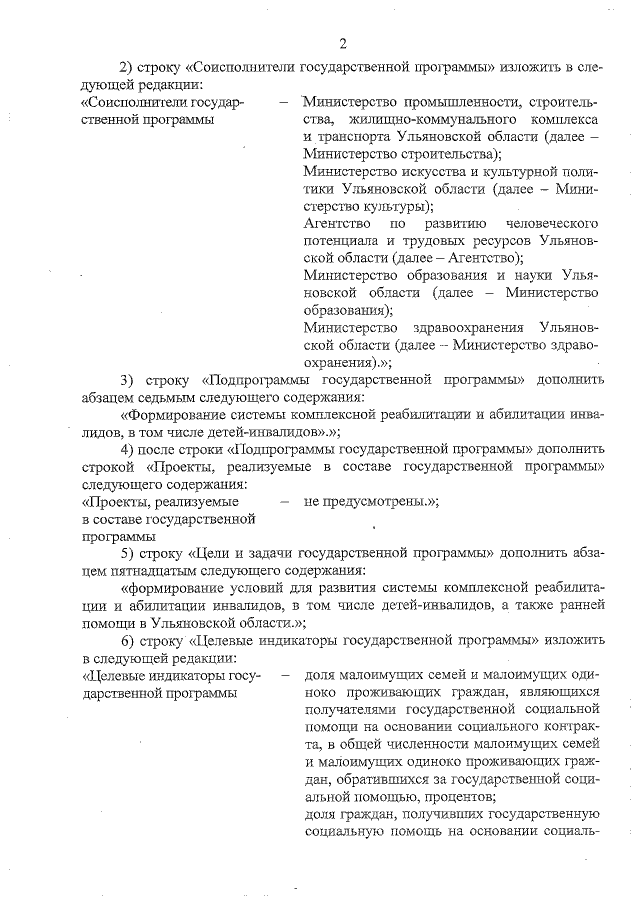 2

2) строку «Соисполнители государственной программы» изложить в следующей редакции:

«Соисполнители государственной программы – Министерство промышленности, строительства, жилищно-коммунального комплекса и транспорта Ульяновской области (далее – Министерство строительства);
Министерство искусства и культурной политики Ульяновской области (далее – Министерство культуры);
Агентство по развитию человеческого потенциала и трудовых ресурсов Ульяновской области (далее – Агентство);
Министерство образования и науки Ульяновской области (далее – Министерство образования);
Министерство здравоохранения Ульяновской области (далее – Министерство здравоохранения).»;

3) строку «Подпрограммы государственной программы» дополнить абзацем седьмым следующего содержания:

«Формирование системы комплексной реабилитации и абилитации инвалидов, в том числе детей-инвалидов».»;

4) после строки «Подпрограммы государственной программы» дополнить строкой «Проекты, реализуемые в составе государственной программы» следующего содержания:

«Проекты, реализуемые в составе государственной программы – не предусмотрены.»;

5) строку «Цели и задачи государственной программы» дополнить абзацем пятнадцатым следующего содержания:

«формирование условий для развития системы комплексной реабилитации и абилитации инвалидов, в том числе детей-инвалидов, а также ранней помощи в Ульяновской области.»;

6) строку «Целевые индикаторы государственной программы» изложить в следующей редакции:

«Целевые индикаторы государственной программы – доля малоимущих семей и малоимущих одиноко проживающих граждан, являющихся получателями государственной социальной помощи на основании социального контракта, в общей численности малоимущих семей и малоимущих одиноко проживающих граждан, обратившихся за государственной социальной помощью, процентов;
доля граждан, получивших государственную социальную помощь на основании социаль-